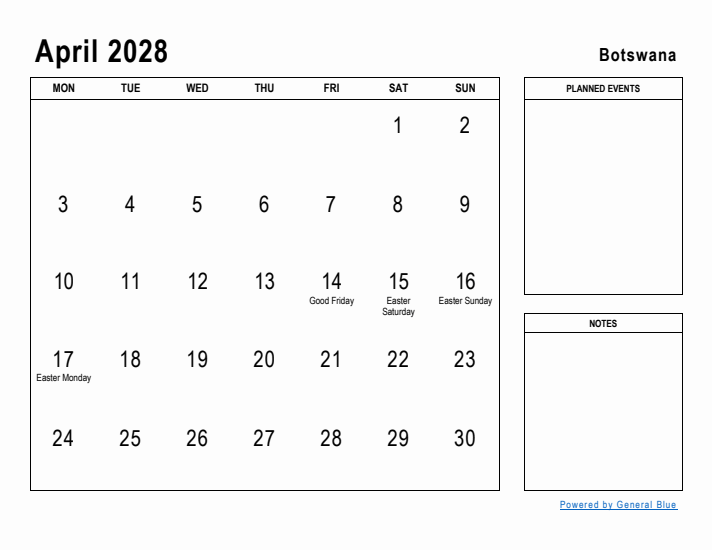 April 2028

Botswana

| MON | TUE | WED | THU | FRI | SAT | SUN |
|---|---|---|---|---|---|---|
| | | | | | 1 | 2 |
| 3 | 4 | 5 | 6 | 7 | 8 | 9 |
| 10 | 11 | 12 | 13 | 14 Good Friday | 15 Easter Saturday | 16 Easter Sunday |
| 17 Easter Monday | 18 | 19 | 20 | 21 | 22 | 23 |
| 24 | 25 | 26 | 27 | 28 | 29 | 30 |

PLANNED EVENTS

NOTES

Powered by General Blue